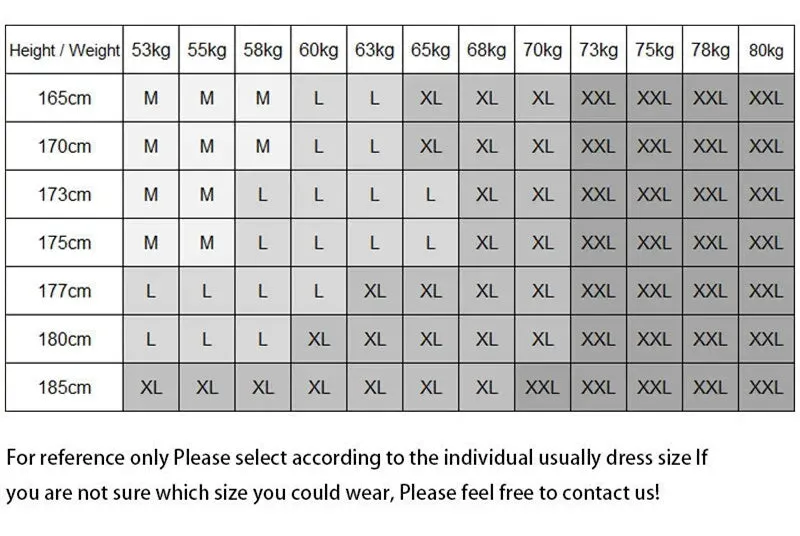 | Height / Weight | 53kg | 55kg | 58kg | 60kg | 63kg | 65kg | 68kg | 70kg | 73kg | 75kg | 78kg | 80kg |
|---|---|---|---|---|---|---|---|---|---|---|---|---|
| 165cm | M | M | M | L | L | XL | XL | XL | XXL | XXL | XXL | XXL |
| 170cm | M | M | M | L | L | XL | XL | XL | XXL | XXL | XXL | XXL |
| 173cm | M | M | L | L | L | L | XL | XL | XXL | XXL | XXL | XXL |
| 175cm | M | M | L | L | L | L | XL | XL | XXL | XXL | XXL | XXL |
| 177cm | L | L | L | L | XL | XL | XL | XL | XXL | XXL | XXL | XXL |
| 180cm | L | L | L | XL | XL | XL | XL | XL | XXL | XXL | XXL | XXL |
| 185cm | XL | XL | XL | XL | XL | XL | XL | XXL | XXL | XXL | XXL | XXL |

For reference only Please select according to the individual usually dress size If you are not sure which size you could wear, Please feel free to contact us!